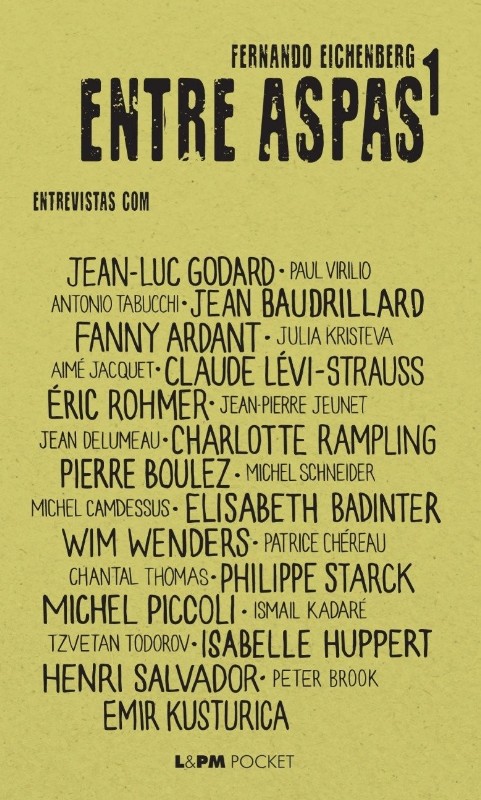 FERNANDO EICHENBERG

ENTRE ASPAS 1

ENTREVISTAS COM

JEAN-LUC GODARD • PAUL VIRILIO
ANTONIO TABUCCHI • JEAN BAUDRILLARD
FANNY ARDANT • JULIA KRISTEVA
AIMÉ JACQUET • CLAUDE LÉVI-STRAUSS
ÉRIC ROHMER • JEAN-PIERRE JEUNET
JEAN DELUMEAU • CHARLOTTE RAMPLING
PIERRE BOULEZ • MICHEL SCHNEIDER
MICHEL CAMDESSUS • ELISABETH BADINTER
WIM WENDERS • PATRICE CHÉREAU
CHANTAL THOMAS • PHILIPPE STARCK
MICHEL PICCOLI • ISMAIL KADARÉ
TZVETAN TODOROV • ISABELLE HUPPERT
HENRI SALVADOR • PETER BROOK
EMIR KUSTURICA

L&PM POCKET